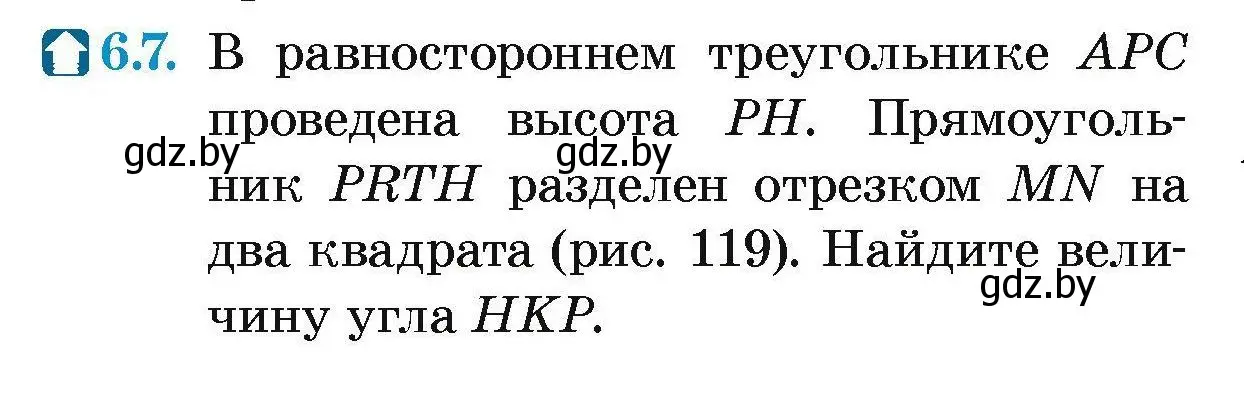 6.7. В равностороннем треугольнике $APC$ проведена высота $PH$. Прямоугольник $PRTH$ разделен отрезком $MN$ на два квадрата (рис. 119). Найдите величину угла $HKP$.

gdz.by gdz.by gdz.by